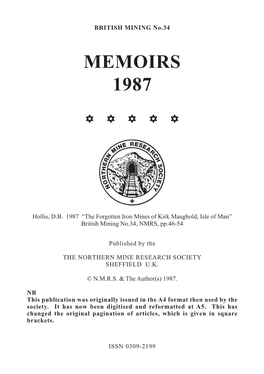 BRITISH MINING No.34

MEMOIRS
1987

✡ ✡ ✡ ✡ ✡

NORTHERN MINE RESEARCH SOCIETY

Hollis, D.B. 1987 "The Forgotten Iron Mines of Kirk Maughold, Isle of Man"
British Mining No.34, NMRS, pp.46-54

Published by the

THE NORTHERN MINE RESEARCH SOCIETY
SHEFFIELD U.K.

© N.M.R.S. & The Author(s) 1987.

NB
This publication was originally issued in the A4 format then used by the society. It has now been digitised and reformatted at A5. This has changed the original pagination of articles, which is given in square brackets.

ISSN 0309-2199